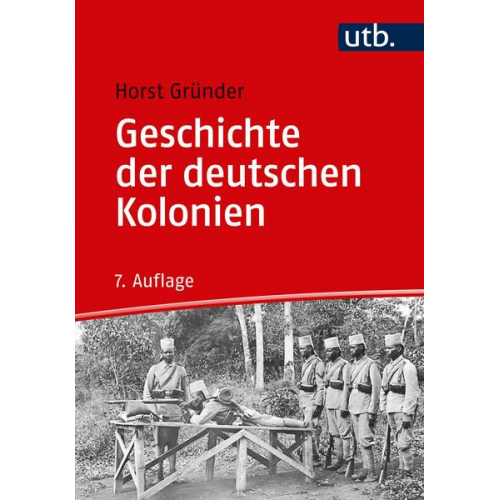 utb.

Horst Gründer

Geschichte der deutschen Kolonien

7. Auflage